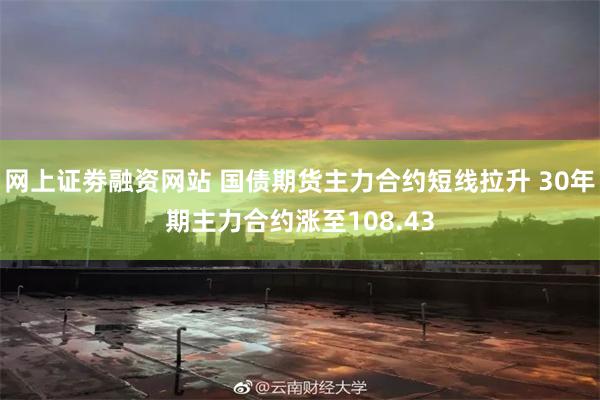 网上证券融资网站 国债期货主力合约短线拉升 30年期主力合约涨至108.43

@云南财经大学